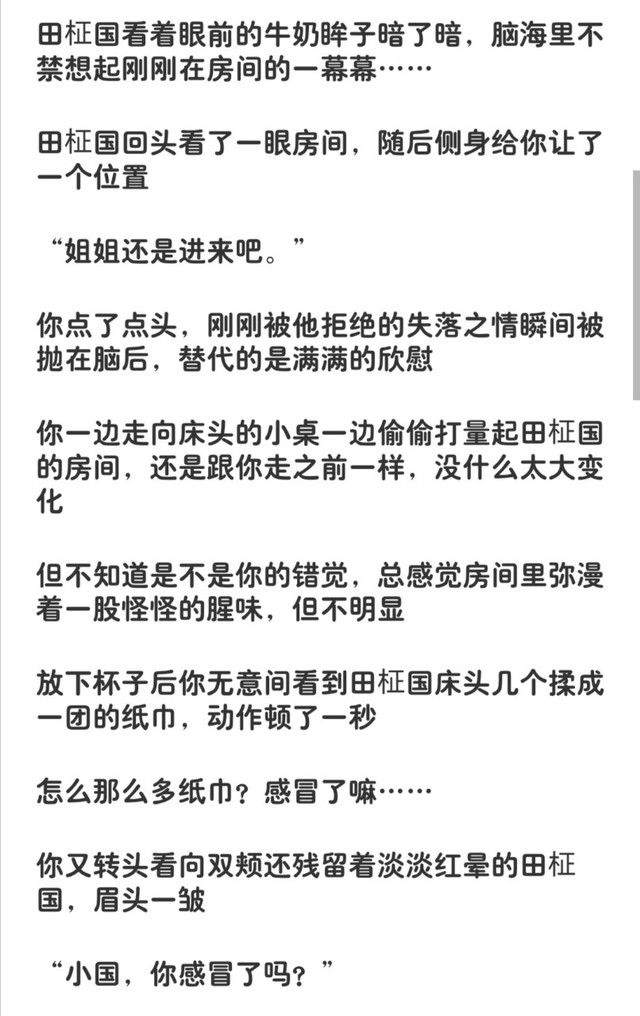 田柾国看着眼前的牛奶眸子暗了暗，脑海里不禁想起刚刚在房间的一幕幕……

田柾国回头看了一眼房间，随后侧身给你让了一个位置

“姐姐还是进来吧。”

你点了点头，刚刚被他拒绝的失落之情瞬间被抛在脑后，替代的是满满的欣慰

你一边走向床头的小桌一边偷偷打量起田柾国的房间，还是跟你走之前一样，没什么太大变化

但不知道是不是你的错觉，总感觉房间里弥漫着一股怪怪的腥味，但不明显

放下杯子后你无意间看到田柾国床头几个揉成一团的纸巾，动作顿了一秒

怎么那么多纸巾？感冒了嘛……

你又转头看向双颊还残留着淡淡红晕的田柾国，眉头一皱

“小国，你感冒了吗？”